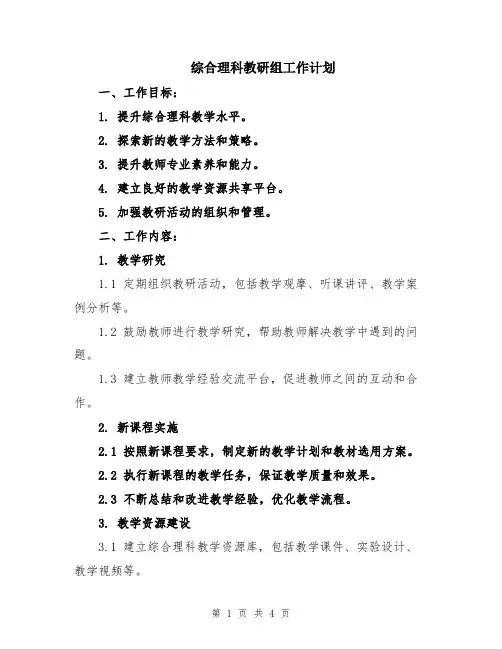 综合理科教研组工作计划

一、工作目标：

1. 提升综合理科教学水平。

2. 探索新的教学方法和策略。

3. 提升教师专业素养和能力。

4. 建立良好的教学资源共享平台。

5. 加强教研活动的组织和管理。

二、工作内容：

1. 教学研究

1.1 定期组织教研活动，包括教学观摩、听课讲评、教学案例分析等。

1.2 鼓励教师进行教学研究，帮助教师解决教学中遇到的问题。

1.3 建立教师教学经验交流平台，促进教师之间的互动和合作。

2. 新课程实施

2.1 按照新课程要求，制定新的教学计划和教材选用方案。

2.2 执行新课程的教学任务，保证教学质量和效果。

2.3 不断总结和改进教学经验，优化教学流程。

3. 教学资源建设

3.1 建立综合理科教学资源库，包括教学课件、实验设计、教学视频等。

第 1 页 共 4 页